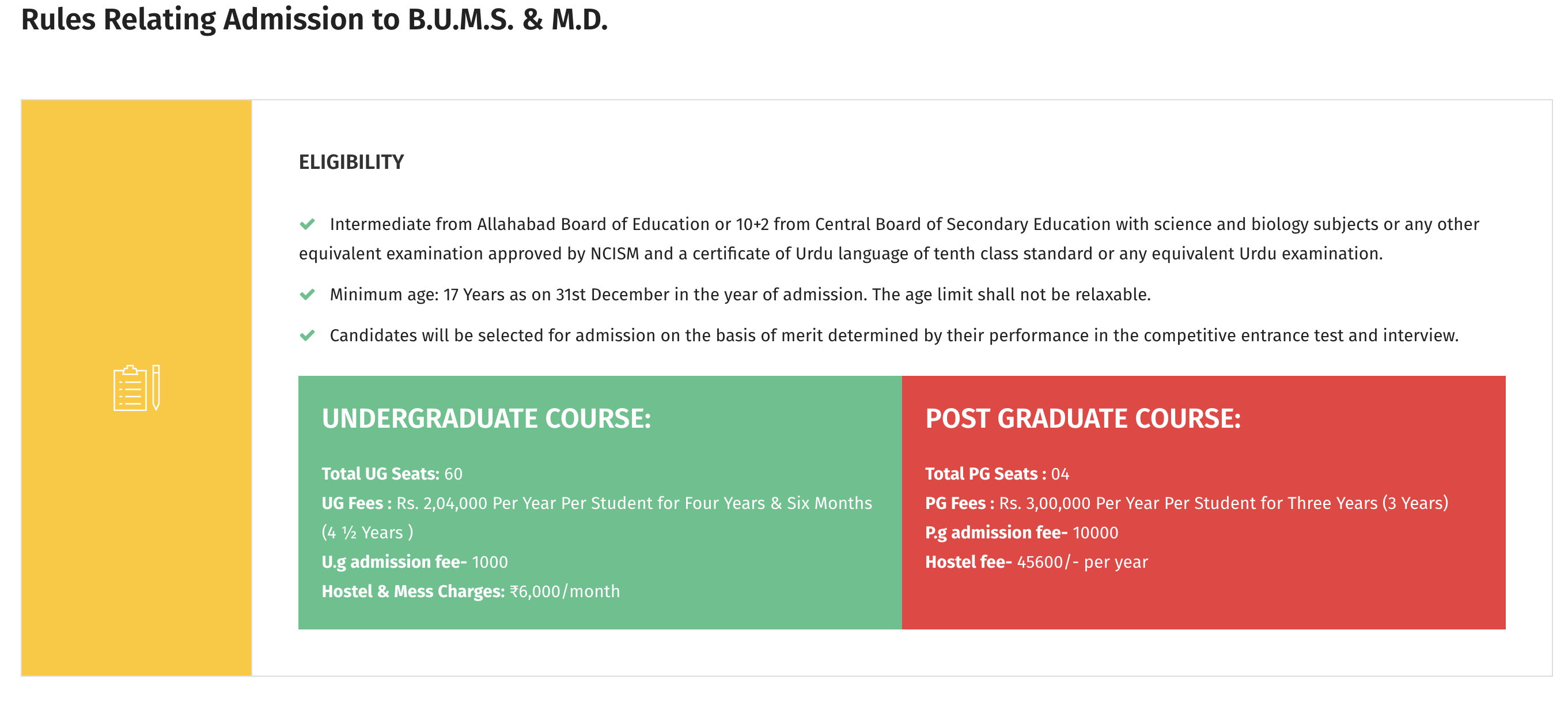 Rules Relating Admission to B.U.M.S. & M.D.

ELIGIBILITY

Intermediate from Allahabad Board of Education or 10+2 from Central Board of Secondary Education with science and biology subjects or any other equivalent examination approved by NCISM and a certificate of Urdu language of tenth class standard or any equivalent Urdu examination.

Minimum age: 17 Years as on 31st December in the year of admission. The age limit shall not be relaxable.

Candidates will be selected for admission on the basis of merit determined by their performance in the competitive entrance test and interview.

UNDERGRADUATE COURSE:

Total UG Seats: 60
UG Fees : Rs. 2,04,000 Per Year Per Student for Four Years & Six Months (4 ½ Years )
U.g admission fee- 1000
Hostel & Mess Charges: ₹6,000/month

POST GRADUATE COURSE:

Total PG Seats : 04
PG Fees : Rs. 3,00,000 Per Year Per Student for Three Years (3 Years)
P.g admission fee- 10000
Hostel fee- 45600/- per year